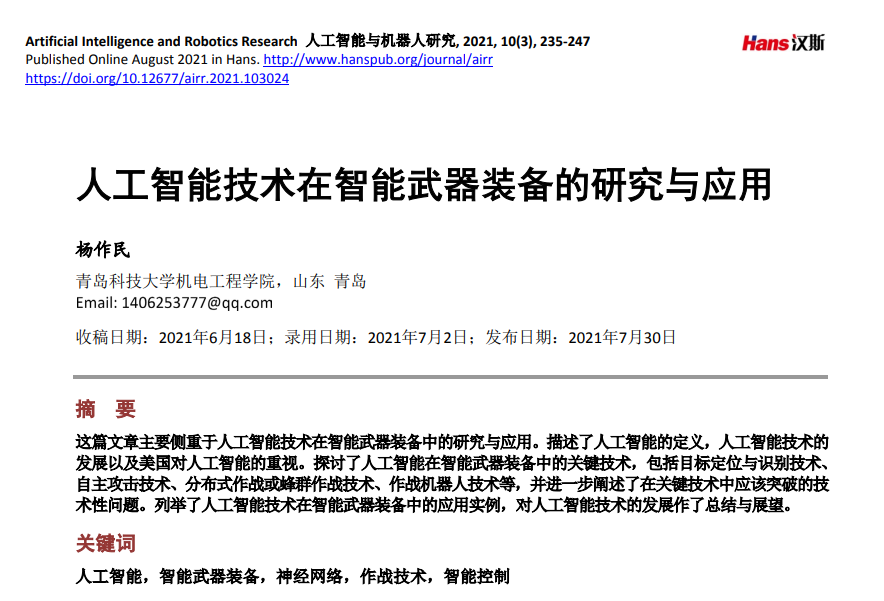 Artificial Intelligence and Robotics Research 人工智能与机器人研究, 2021, 10(3), 235-247
Published Online August 2021 in Hans. http://www.hanspub.org/journal/airr
https://doi.org/10.12677/airr.2021.103024

Hans汉斯

人工智能技术在智能武器装备的研究与应用

杨作民

青岛科技大学机电工程学院，山东 青岛
Email: 1406253777@qq.com

收稿日期：2021年6月18日；录用日期：2021年7月2日；发布日期：2021年7月30日

摘　要

这篇文章主要侧重于人工智能技术在智能武器装备中的研究与应用。描述了人工智能的定义，人工智能技术的发展以及美国对人工智能的重视。探讨了人工智能在智能武器装备中的关键技术，包括目标定位与识别技术、自主攻击技术、分布式作战或蜂群作战技术、作战机器人技术等，并进一步阐述了在关键技术中应该突破的技术性问题。列举了人工智能技术在智能武器装备中的应用实例，对人工智能技术的发展作了总结与展望。

关键词

人工智能，智能武器装备，神经网络，作战技术，智能控制